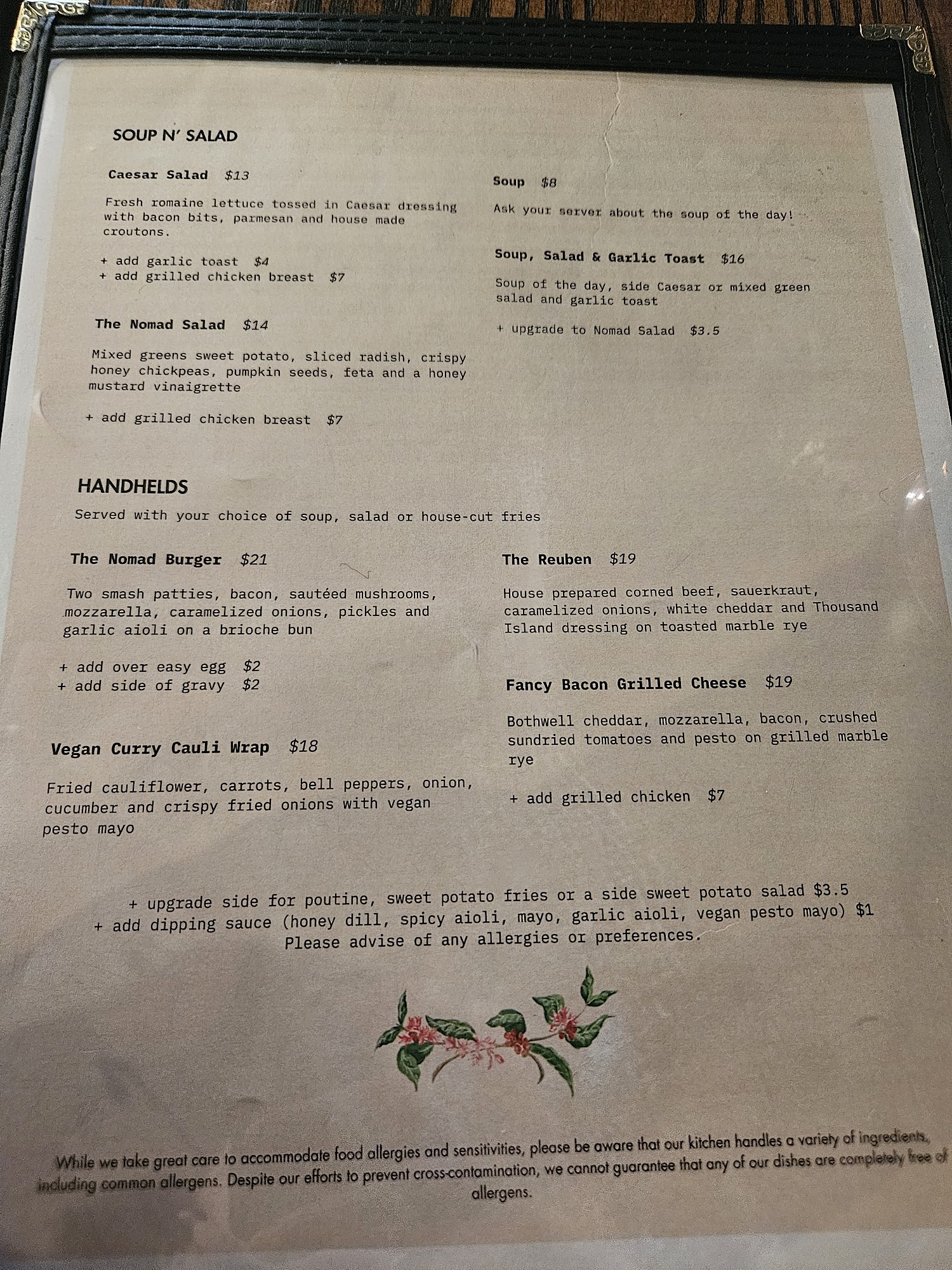 SOUP N' SALAD

Caesar Salad $13

Fresh romaine lettuce tossed in Caesar dressing with bacon bits, parmesan and house made croutons.

+ add garlic toast $4
+ add grilled chicken breast $7

The Nomad Salad $14

Mixed greens sweet potato, sliced radish, crispy honey chickpeas, pumpkin seeds, feta and a honey mustard vinaigrette

+ add grilled chicken breast $7

Soup $8

Ask your server about the soup of the day!

Soup, Salad & Garlic Toast $16

Soup of the day, side Caesar or mixed green salad and garlic toast

+ upgrade to Nomad Salad $3.5

HANDHELDS

Served with your choice of soup, salad or house-cut fries

The Nomad Burger $21

Two smash patties, bacon, sautéed mushrooms, mozzarella, caramelized onions, pickles and garlic aioli on a brioche bun

+ add over easy egg $2
+ add side of gravy $2

Vegan Curry Cauli Wrap $18

Fried cauliflower, carrots, bell peppers, onion, cucumber and crispy fried onions with vegan pesto mayo

The Reuben $19

House prepared corned beef, sauerkraut, caramelized onions, white cheddar and Thousand Island dressing on toasted marble rye

Fancy Bacon Grilled Cheese $19

Bothwell cheddar, mozzarella, bacon, crushed sundried tomatoes and pesto on grilled marble rye

+ add grilled chicken $7

+ upgrade side for poutine, sweet potato fries or a side sweet potato salad $3.5
+ add dipping sauce (honey dill, spicy aioli, mayo, garlic aioli, vegan pesto mayo) $1
Please advise of any allergies or preferences.

While we take great care to accommodate food allergies and sensitivities, please be aware that our kitchen handles a variety of ingredients, including common allergens. Despite our efforts to prevent cross-contamination, we cannot guarantee that any of our dishes are completely free of allergens.